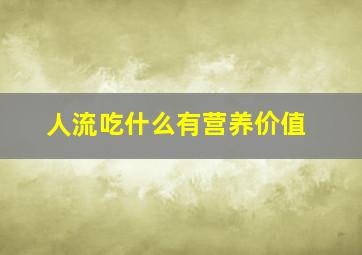 人流吃什么有营养价值